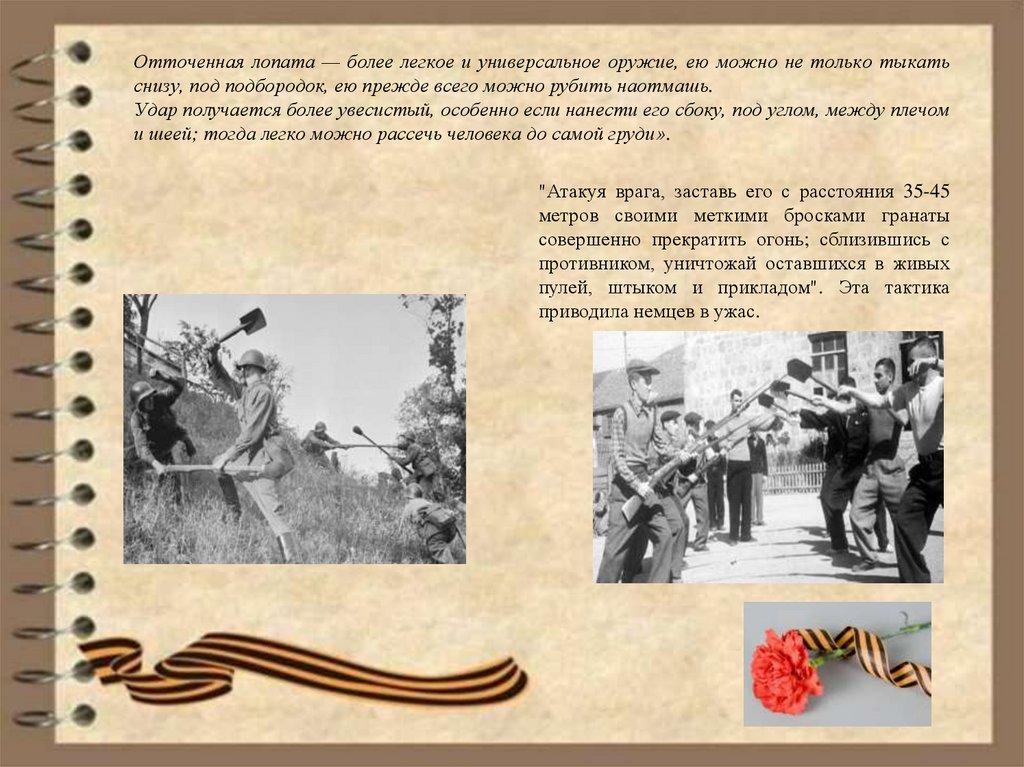 Отточенная лопата — более легкое и универсальное оружие, ею можно не только тыкать снизу, под подбородок, ею прежде всего можно рубить наотмашь.
Удар получается более увесистый, особенно если нанести его сбоку, под углом, между плечом и шеей; тогда легко можно рассечь человека до самой груди».

"Атакуя врага, заставь его с расстояния 35-45 метров своими меткими бросками гранаты совершенно прекратить огонь; сблизившись с противником, уничтожай оставшихся в живых пулей, штыком и прикладом". Эта тактика приводила немцев в ужас.